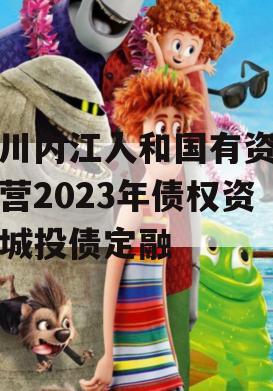 川内江人和国有资
营2023年债权资
城投债定融